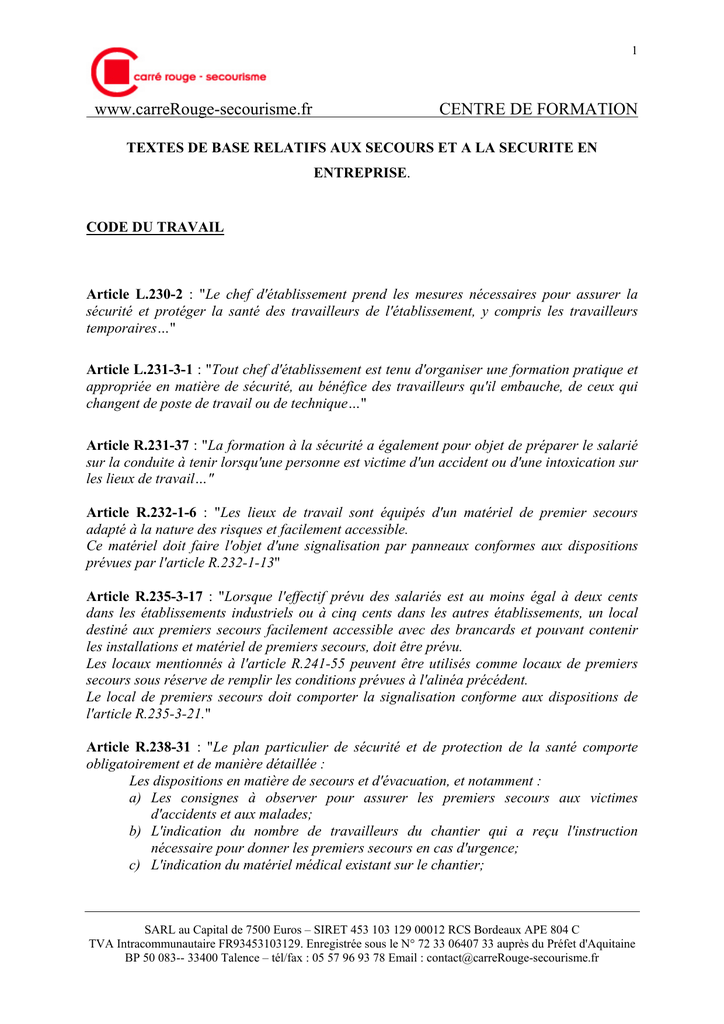 1

carré rouge - secourisme

www.carreRouge-secourisme.fr CENTRE DE FORMATION

TEXTES DE BASE RELATIFS AUX SECOURS ET A LA SECURITE EN ENTREPRISE.

CODE DU TRAVAIL

Article L.230-2 : "Le chef d'établissement prend les mesures nécessaires pour assurer la sécurité et protéger la santé des travailleurs de l'établissement, y compris les travailleurs temporaires…"

Article L.231-3-1 : "Tout chef d'établissement est tenu d'organiser une formation pratique et appropriée en matière de sécurité, au bénéfice des travailleurs qu'il embauche, de ceux qui changent de poste de travail ou de technique…"

Article R.231-37 : "La formation à la sécurité a également pour objet de préparer le salarié sur la conduite à tenir lorsqu'une personne est victime d'un accident ou d'une intoxication sur les lieux de travail…"

Article R.232-1-6 : "Les lieux de travail sont équipés d'un matériel de premier secours adapté à la nature des risques et facilement accessible.
Ce matériel doit faire l'objet d'une signalisation par panneaux conformes aux dispositions prévues par l'article R.232-1-13"

Article R.235-3-17 : "Lorsque l'effectif prévu des salariés est au moins égal à deux cents dans les établissements industriels ou à cinq cents dans les autres établissements, un local destiné aux premiers secours facilement accessible avec des brancards et pouvant contenir les installations et matériel de premiers secours, doit être prévu.
Les locaux mentionnés à l'article R.241-55 peuvent être utilisés comme locaux de premiers secours sous réserve de remplir les conditions prévues à l'alinéa précédent.
Le local de premiers secours doit comporter la signalisation conforme aux dispositions de l'article R.235-3-21."

Article R.238-31 : "Le plan particulier de sécurité et de protection de la santé comporte obligatoirement et de manière détaillée :
Les dispositions en matière de secours et d'évacuation, et notamment :
a) Les consignes à observer pour assurer les premiers secours aux victimes d'accidents et aux malades;
b) L'indication du nombre de travailleurs du chantier qui a reçu l'instruction nécessaire pour donner les premiers secours en cas d'urgence;
c) L'indication du matériel médical existant sur le chantier;

SARL au Capital de 7500 Euros – SIRET 453 103 129 00012 RCS Bordeaux APE 804 C
TVA Intracommunautaire FR93453103129. Enregistrée sous le N° 72 33 06407 33 auprès du Préfet d'Aquitaine
BP 50 083-- 33400 Talence – tél/fax : 05 57 96 93 78 Email : contact@carreRouge-secourisme.fr